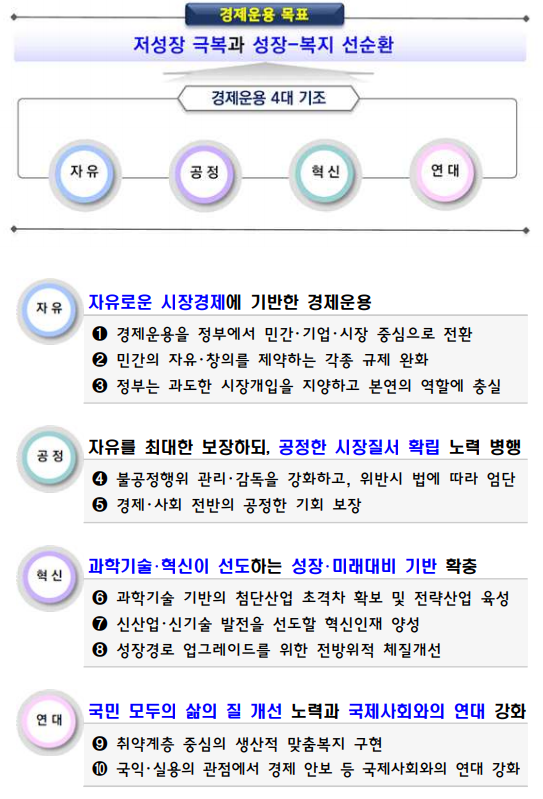 경제운용 목표

저성장 극복과 성장-복지 선순환

경제운용 4대 기조

자유

공정

혁신

연대

자유

자유로운 시장경제에 기반한 경제운용

❶ 경제운용을 정부에서 민간·기업·시장 중심으로 전환

❷ 민간의 자유·창의를 제약하는 각종 규제 완화

❸ 정부는 과도한 시장개입을 지양하고 본연의 역할에 충실

공정

자유를 최대한 보장하되, 공정한 시장질서 확립 노력 병행

❹ 불공정행위 관리·감독을 강화하고, 위반시 법에 따라 엄단

❺ 경제·사회 전반의 공정한 기회 보장

혁신

과학기술·혁신이 선도하는 성장·미래대비 기반 확충

❻ 과학기술 기반의 첨단산업 초격차 확보 및 전략산업 육성

❼ 신산업·신기술 발전을 선도할 혁신인재 양성

❽ 성장경로 업그레이드를 위한 전방위적 체질개선

연대

국민 모두의 삶의 질 개선 노력과 국제사회와의 연대 강화

❾ 취약계층 중심의 생산적 맞춤복지 구현

❿ 국익·실용의 관점에서 경제 안보 등 국제사회와의 연대 강화